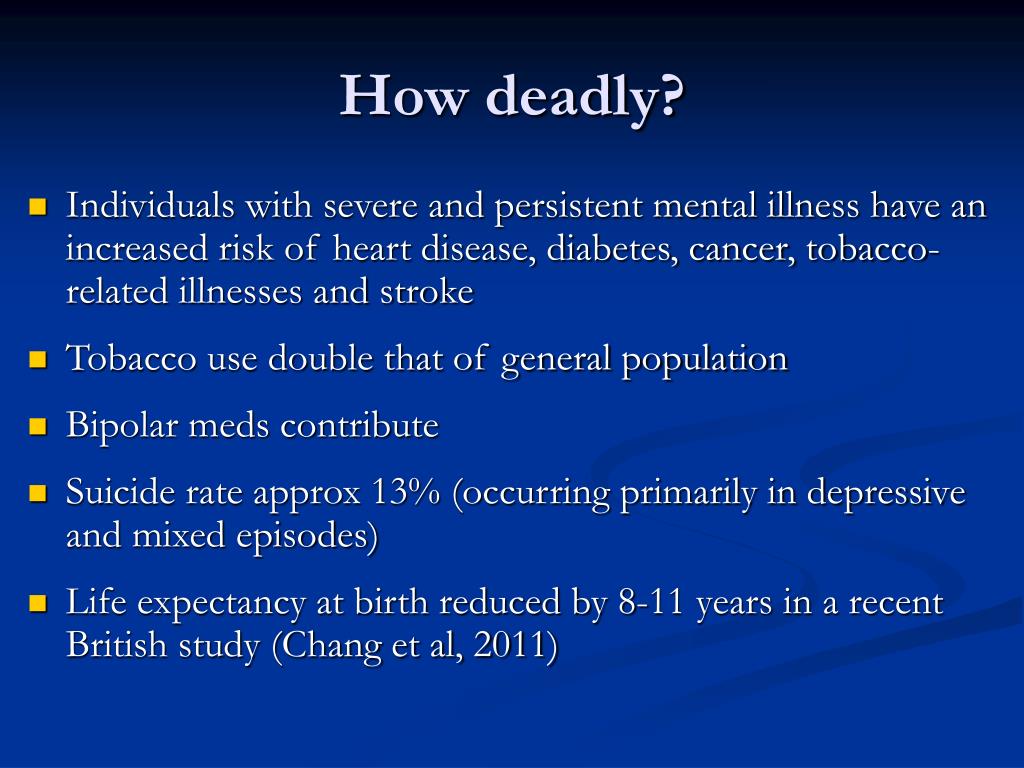 How deadly?

- Individuals with severe and persistent mental illness have an increased risk of heart disease, diabetes, cancer, tobacco-related illnesses and stroke
- Tobacco use double that of general population
- Bipolar meds contribute
- Suicide rate approx 13% (occurring primarily in depressive and mixed episodes)
- Life expectancy at birth reduced by 8-11 years in a recent British study (Chang et al, 2011)